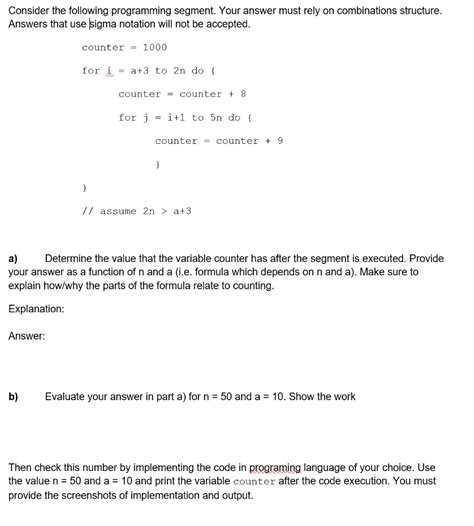 Consider the following programming segment. Your answer must rely on combinations structure. Answers that use sigma notation will not be accepted.

counter = 1000

for i = a+3 to 2n do {

counter = counter + 8

for j = i+1 to 5n do {

counter = counter + 9

}

}

// assume 2n > a+3

a) Determine the value that the variable counter has after the segment is executed. Provide your answer as a function of n and a (i.e. formula which depends on n and a). Make sure to explain how/why the parts of the formula relate to counting.

Explanation:

Answer:

b) Evaluate your answer in part a) for n = 50 and a = 10. Show the work

Then check this number by implementing the code in programing language of your choice. Use the value n = 50 and a = 10 and print the variable counter after the code execution. You must provide the screenshots of implementation and output.